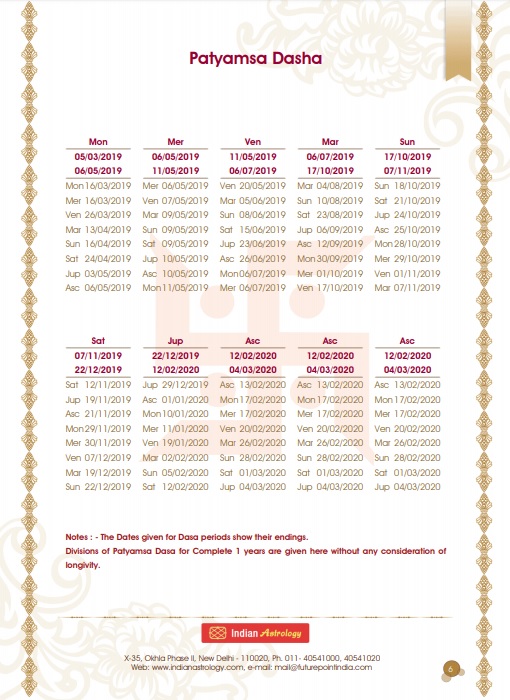 Patyamsa Dasha

| Mon | Mer | Ven | Mar | Sun |
|---|---|---|---|---|
| 05/03/2019 | 06/05/2019 | 11/05/2019 | 06/07/2019 | 17/10/2019 |
| 06/05/2019 | 11/05/2019 | 06/07/2019 | 17/10/2019 | 07/11/2019 |
| Mon 16/03/2019 | Mer 06/05/2019 | Ven 20/05/2019 | Mar 04/08/2019 | Sun 18/10/2019 |
| Mer 16/03/2019 | Ven 07/05/2019 | Mar 05/06/2019 | Sun 10/08/2019 | Sat 21/10/2019 |
| Ven 26/03/2019 | Mar 09/05/2019 | Sun 08/06/2019 | Sat 23/08/2019 | Jup 24/10/2019 |
| Mar 13/04/2019 | Sun 09/05/2019 | Sat 15/06/2019 | Jup 06/09/2019 | Asc 25/10/2019 |
| Sun 16/04/2019 | Sat 09/05/2019 | Jup 23/06/2019 | Asc 12/09/2019 | Mon 28/10/2019 |
| Sat 24/04/2019 | Jup 10/05/2019 | Asc 26/06/2019 | Mon 30/09/2019 | Mer 29/10/2019 |
| Jup 03/05/2019 | Asc 10/05/2019 | Mon 06/07/2019 | Mer 01/10/2019 | Ven 01/11/2019 |
| Asc 06/05/2019 | Mon 11/05/2019 | Mer 06/07/2019 | Ven 17/10/2019 | Mar 07/11/2019 |

| Sat | Jup | Asc | Asc | Asc |
|---|---|---|---|---|
| 07/11/2019 | 22/12/2019 | 12/02/2020 | 12/02/2020 | 12/02/2020 |
| 22/12/2019 | 12/02/2020 | 04/03/2020 | 04/03/2020 | 04/03/2020 |
| Sat 12/11/2019 | Jup 29/12/2019 | Asc 13/02/2020 | Asc 13/02/2020 | Asc 13/02/2020 |
| Jup 19/11/2019 | Asc 01/01/2020 | Mon 17/02/2020 | Mon 17/02/2020 | Mon 17/02/2020 |
| Asc 21/11/2019 | Mon 10/01/2020 | Mer 17/02/2020 | Mer 17/02/2020 | Mer 17/02/2020 |
| Mon 29/11/2019 | Mer 11/01/2020 | Ven 20/02/2020 | Ven 20/02/2020 | Ven 20/02/2020 |
| Mer 30/11/2019 | Ven 19/01/2020 | Mar 26/02/2020 | Mar 26/02/2020 | Mar 26/02/2020 |
| Ven 07/12/2019 | Mar 02/02/2020 | Sun 28/02/2020 | Sun 28/02/2020 | Sun 28/02/2020 |
| Mar 19/12/2019 | Sun 05/02/2020 | Sat 01/03/2020 | Sat 01/03/2020 | Sat 01/03/2020 |
| Sun 22/12/2019 | Sat 12/02/2020 | Jup 04/03/2020 | Jup 04/03/2020 | Jup 04/03/2020 |

Notes : - The Dates given for Dasa periods show their endings.
Divisions of Patyamsa Dasa for Complete 1 years are given here without any consideration of longivity.

Indian Astrology

X-35, Okhla Phase II, New Delhi - 110020, Ph. 011- 40541000, 40541020
Web: www.indianastrology.com, e-mail: mail@futurepointindia.com

6